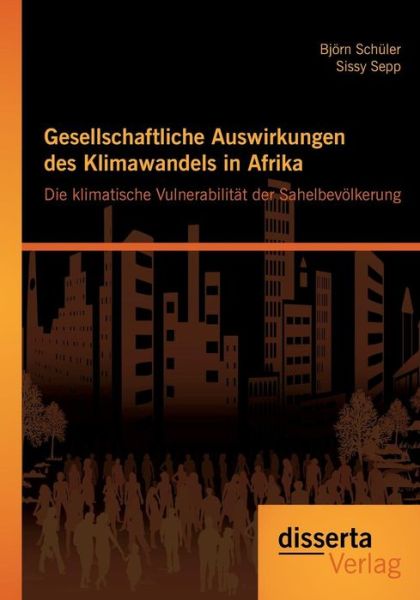 Björn Schüler
Sissy Sepp

Gesellschaftliche Auswirkungen des Klimawandels in Afrika

Die klimatische Vulnerabilität der Sahelbevölkerung

disserta
Verlag